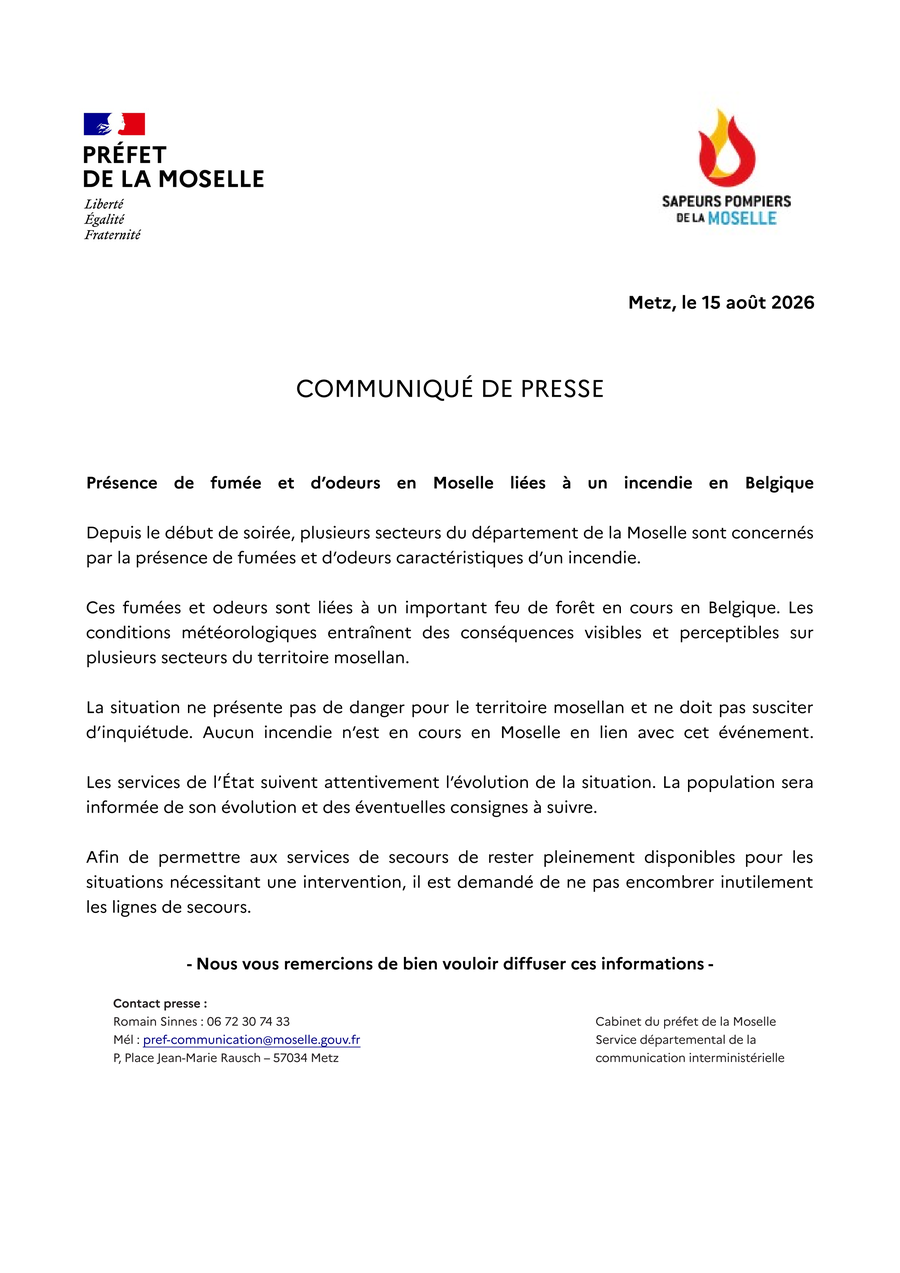 PRÉFET
DE LA MOSELLE

Liberté
Égalité
Fraternité

SAPEURS POMPIERS
DE LA MOSELLE

Metz, le 15 août 2026

COMMUNIQUÉ DE PRESSE

Présence de fumée et d'odeurs en Moselle liées à un incendie en Belgique

Depuis le début de soirée, plusieurs secteurs du département de la Moselle sont concernés par la présence de fumées et d'odeurs caractéristiques d'un incendie.

Ces fumées et odeurs sont liées à un important feu de forêt en cours en Belgique. Les conditions météorologiques entraînent des conséquences visibles et perceptibles sur plusieurs secteurs du territoire mosellan.

La situation ne présente pas de danger pour le territoire mosellan et ne doit pas susciter d'inquiétude. Aucun incendie n'est en cours en Moselle en lien avec cet événement.

Les services de l'État suivent attentivement l'évolution de la situation. La population sera informée de son évolution et des éventuelles consignes à suivre.

Afin de permettre aux services de secours de rester pleinement disponibles pour les situations nécessitant une intervention, il est demandé de ne pas encombrer inutilement les lignes de secours.

- Nous vous remercions de bien vouloir diffuser ces informations -

Contact presse :
Romain Sinnes : 06 72 30 74 33
Mél : pref-communication@moselle.gouv.fr
P, Place Jean-Marie Rausch – 57034 Metz

Cabinet du préfet de la Moselle
Service départemental de la
communication interministérielle